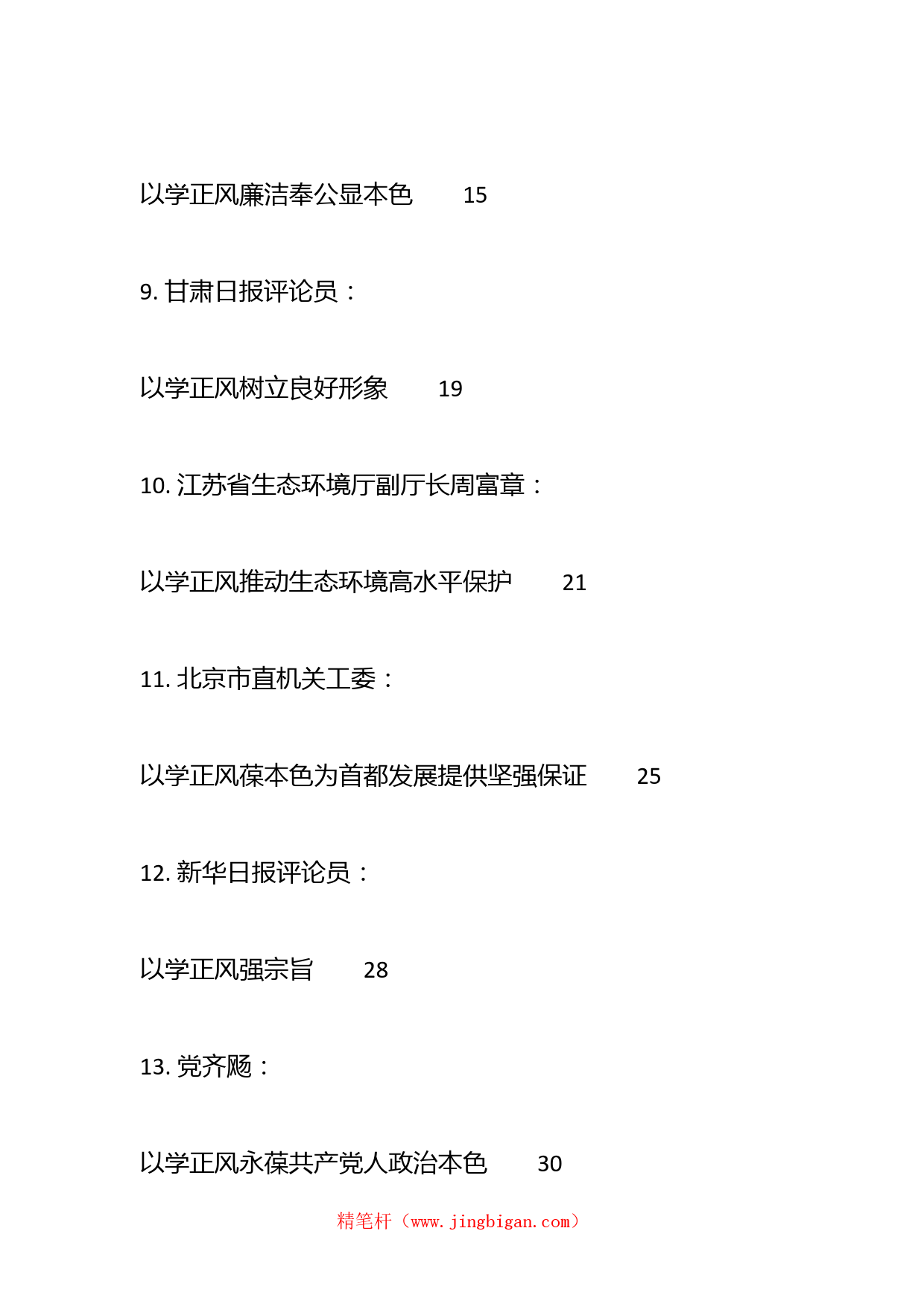 以学正风廉洁奉公显本色　15

9. 甘肃日报评论员：

以学正风树立良好形象　19

10. 江苏省生态环境厅副厅长周富章：

以学正风推动生态环境高水平保护　21

11. 北京市直机关工委：

以学正风葆本色为首都发展提供坚强保证　25

12. 新华日报评论员：

以学正风强宗旨　28

13. 党齐飏：

以学正风永葆共产党人政治本色　30

精笔杆（www.jingbigan.com）